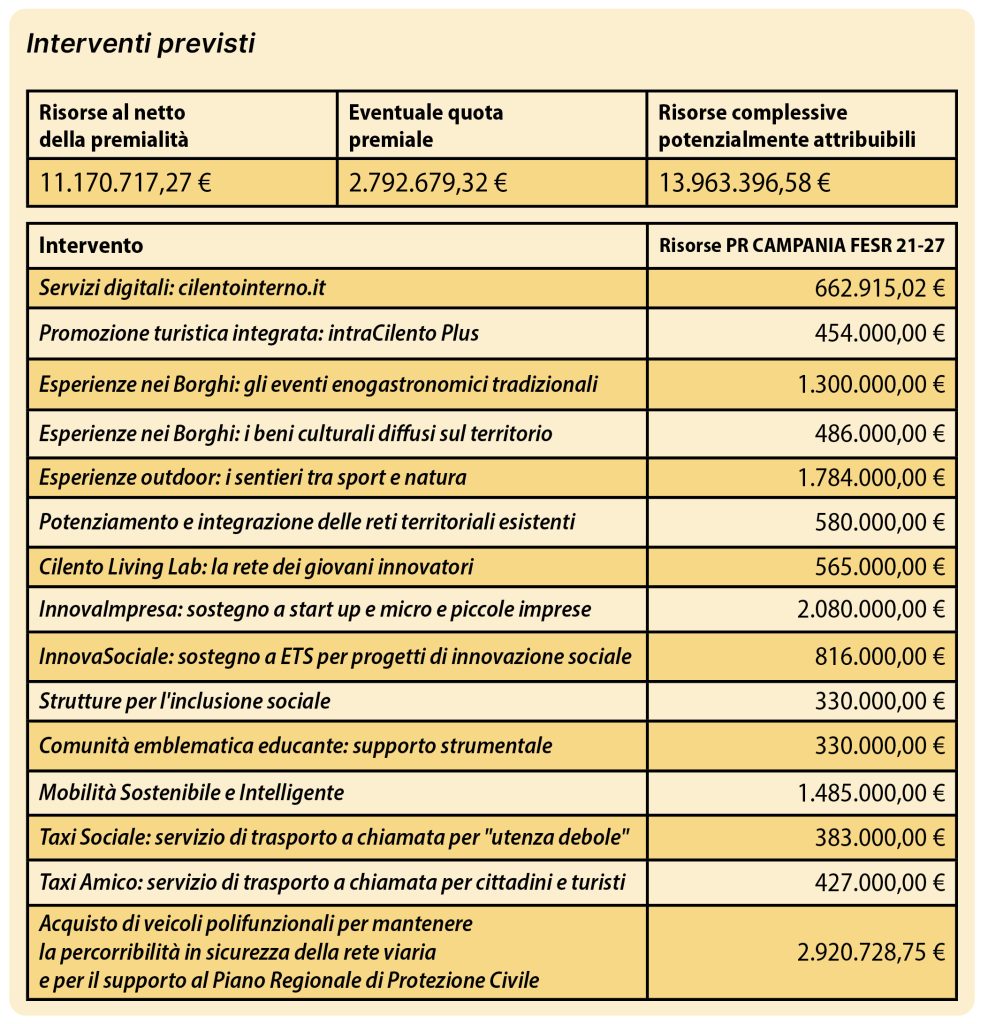 Interventi previsti

| Risorse al netto della premialità | Eventuale quota premiale | Risorse complessive potenzialmente attribuibili |
|---|---|---|
| 11.170.717,27 € | 2.792.679,32 € | 13.963.396,58 € |

| Intervento | Risorse PR CAMPANIA FESR 21-27 |
|---|---|
| Servizi digitali: cilentointerno.it | 662.915,02 € |
| Promozione turistica integrata: intraCilento Plus | 454.000,00 € |
| Esperienze nei Borghi: gli eventi enogastronomici tradizionali | 1.300.000,00 € |
| Esperienze nei Borghi: i beni culturali diffusi sul territorio | 486.000,00 € |
| Esperienze outdoor: i sentieri tra sport e natura | 1.784.000,00 € |
| Potenziamento e integrazione delle reti territoriali esistenti | 580.000,00 € |
| Cilento Living Lab: la rete dei giovani innovatori | 565.000,00 € |
| InnovaImpresa: sostegno a start up e micro e piccole imprese | 2.080.000,00 € |
| InnovaSociale: sostegno a ETS per progetti di innovazione sociale | 816.000,00 € |
| Strutture per l'inclusione sociale | 330.000,00 € |
| Comunità emblematica educante: supporto strumentale | 330.000,00 € |
| Mobilità Sostenibile e Intelligente | 1.485.000,00 € |
| Taxi Sociale: servizio di trasporto a chiamata per "utenza debole" | 383.000,00 € |
| Taxi Amico: servizio di trasporto a chiamata per cittadini e turisti | 427.000,00 € |
| Acquisto di veicoli polifunzionali per mantenere la percorribilità in sicurezza della rete viaria e per il supporto al Piano Regionale di Protezione Civile | 2.920.728,75 € |